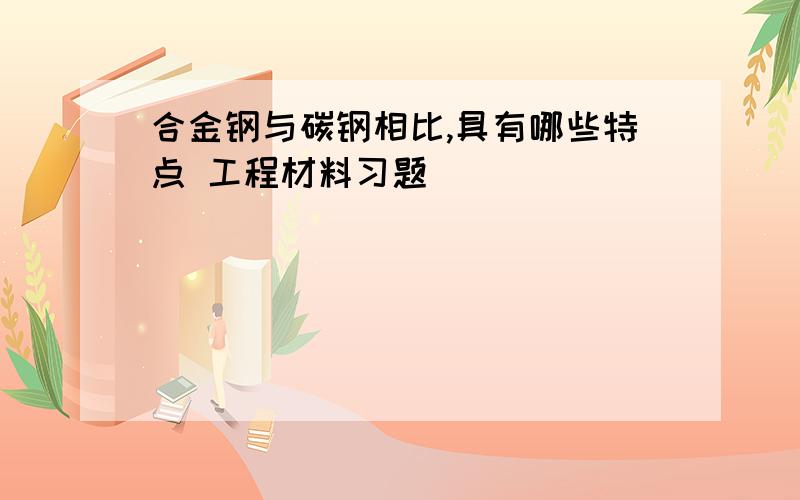 合金钢与碳钢相比,具有哪些特点 工程材料习题